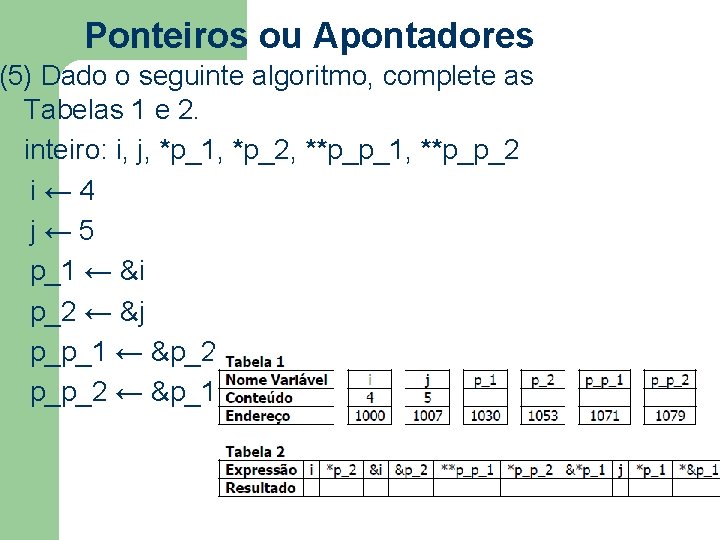 Ponteiros ou Apontadores

(5) Dado o seguinte algoritmo, complete as Tabelas 1 e 2.

inteiro: i, j, *p_1, *p_2, **p_p_1, **p_p_2

i ← 4

j ← 5

p_1 ← &i

p_2 ← &j

p_p_1 ← &p_2

p_p_2 ← &p_1

Tabela 1

| Nome Variável | i | j | p_1 | p_2 | p_p_1 | p_p_2 |
|---|---|---|---|---|---|---|
| Conteúdo | 4 | 5 | | | | |
| Endereço | 1000 | 1007 | 1030 | 1053 | 1071 | 1079 |

Tabela 2

| Expressão | i | *p_2 | &i | &p_2 | **p_p_1 | *p_p_2 | &*p_1 | j | *p_1 | *&p_1 |
|---|---|---|---|---|---|---|---|---|---|---|
| Resultado | | | | | | | | | | |